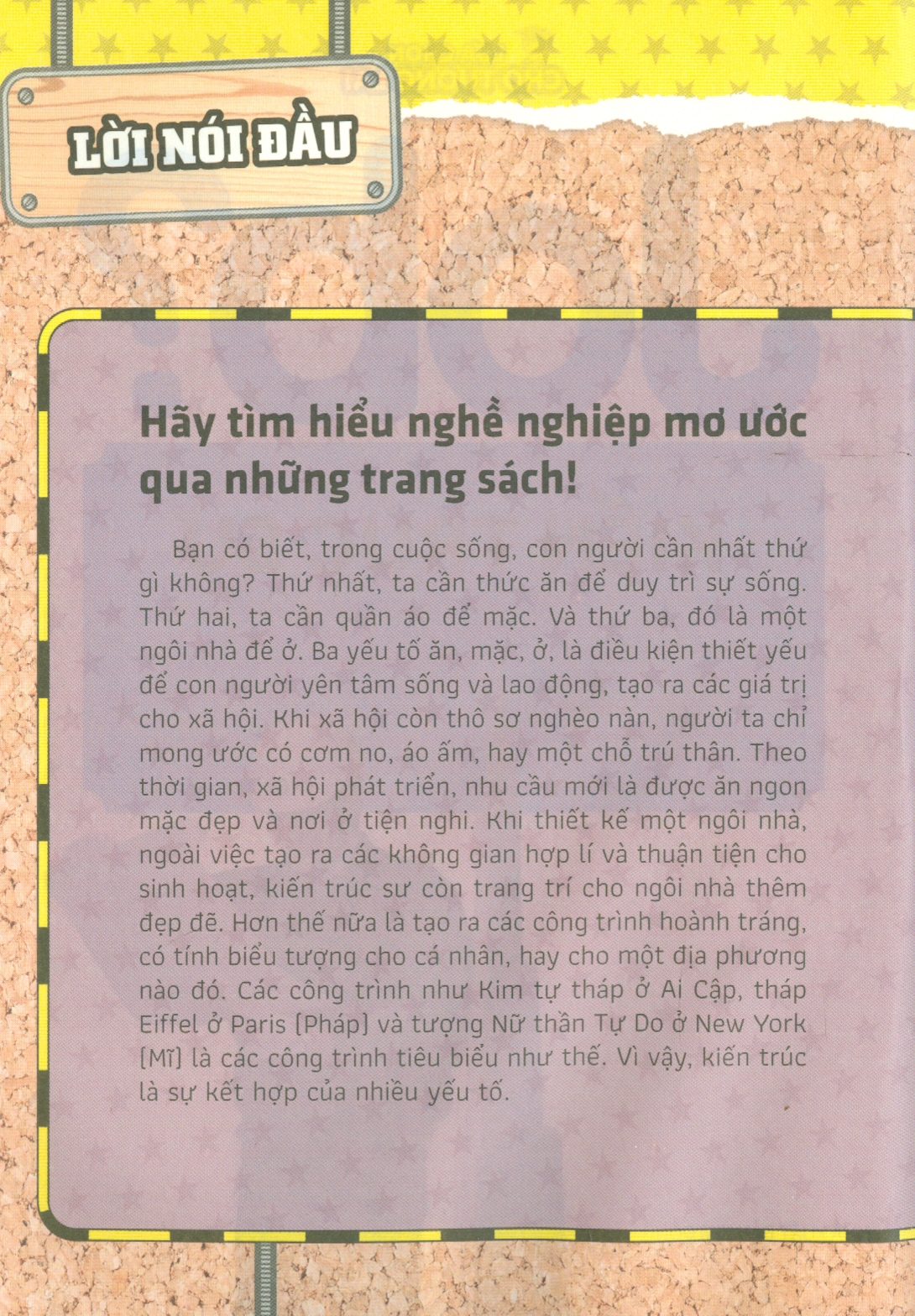 LỜI NÓI ĐẦU

Hãy tìm hiểu nghề nghiệp mơ ước qua những trang sách!

Bạn có biết, trong cuộc sống, con người cần nhất thứ gì không? Thứ nhất, ta cần thức ăn để duy trì sự sống. Thứ hai, ta cần quần áo để mặc. Và thứ ba, đó là một ngôi nhà để ở. Ba yếu tố ăn, mặc, ở, là điều kiện thiết yếu để con người yên tâm sống và lao động, tạo ra các giá trị cho xã hội. Khi xã hội còn thô sơ nghèo nàn, người ta chỉ mong ước có cơm no, áo ấm, hay một chỗ trú thân. Theo thời gian, xã hội phát triển, nhu cầu mới là được ăn ngon mặc đẹp và nơi ở tiện nghi. Khi thiết kế một ngôi nhà, ngoài việc tạo ra các không gian hợp lí và thuận tiện cho sinh hoạt, kiến trúc sư còn trang trí cho ngôi nhà thêm đẹp đẽ. Hơn thế nữa là tạo ra các công trình hoành tráng, có tính biểu tượng cho cá nhân, hay cho một địa phương nào đó. Các công trình như Kim tự tháp ở Ai Cập, tháp Eiffel ở Paris (Pháp) và tượng Nữ thần Tự Do ở New York (Mĩ) là các công trình tiêu biểu như thế. Vì vậy, kiến trúc là sự kết hợp của nhiều yếu tố.